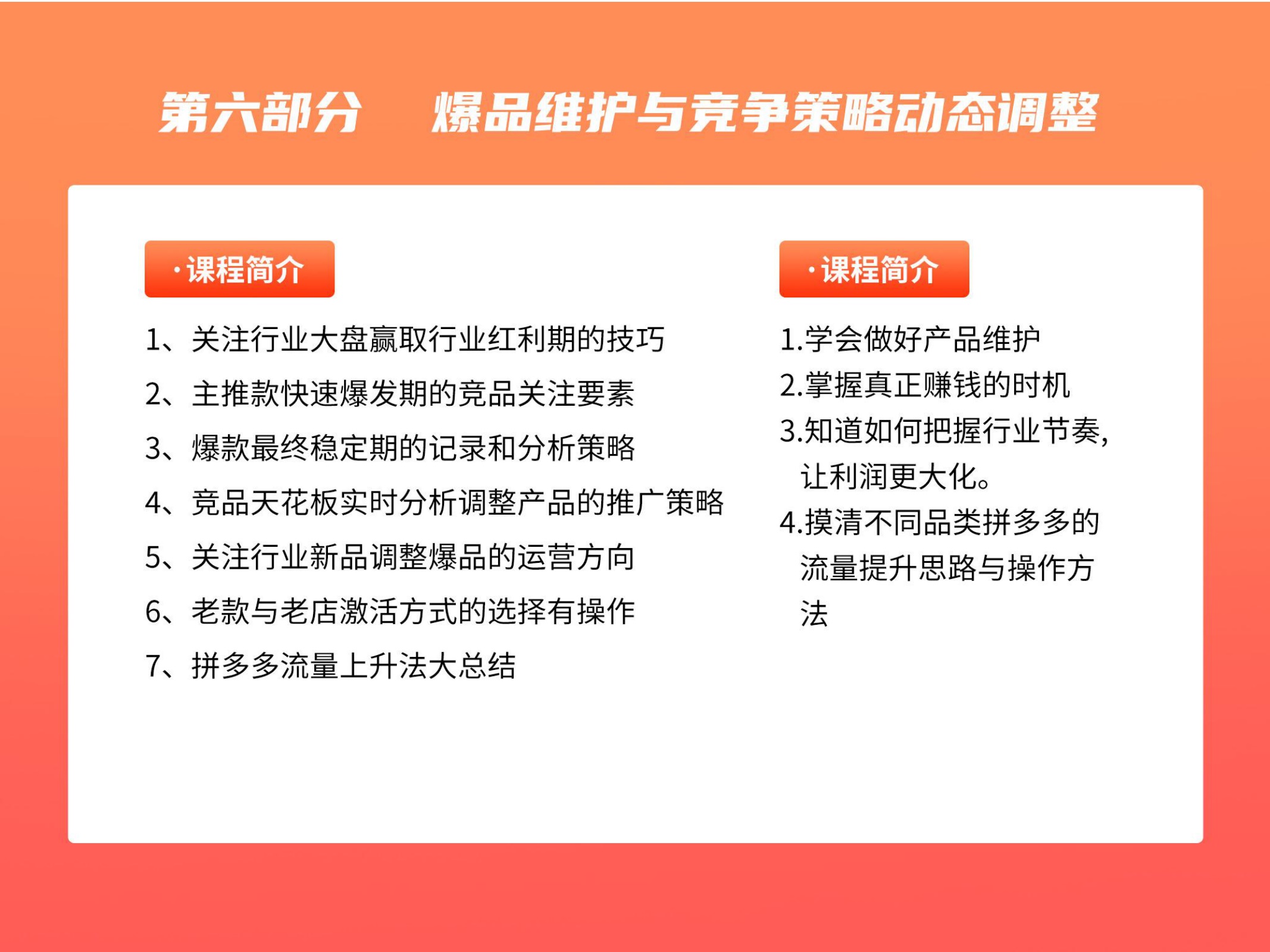 第六部分　爆品维护与竞争策略动态调整

·课程简介

1、关注行业大盘赢取行业红利期的技巧

2、主推款快速爆发期的竞品关注要素

3、爆款最终稳定期的记录和分析策略

4、竞品天花板实时分析调整产品的推广策略

5、关注行业新品调整爆品的运营方向

6、老款与老店激活方式的选择有操作

7、拼多多流量上升法大总结

·课程简介

1.学会做好产品维护

2.掌握真正赚钱的时机

3.知道如何把握行业节奏，让利润更大化。

4.摸清不同品类拼多多的流量提升思路与操作方法